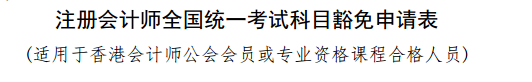 注册会计师全国统一考试科目豁免申请表

(适用于香港会计师公会会员或专业资格课程合格人员)